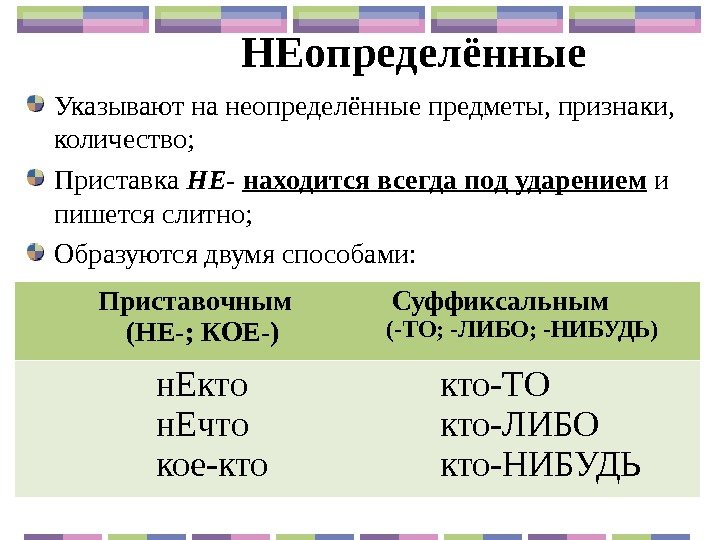 НЕопределённые

• Указывают на неопределённые предметы, признаки, количество;

• Приставка НЕ- находится всегда под ударением и пишется слитно;

• Образуются двумя способами:

| Приставочным (НЕ-; КОЕ-) | Суффиксальным (-ТО; -ЛИБО; -НИБУДЬ) |
|---|---|
| нЕкто нЕчто кое-кто | кто-ТО кто-ЛИБО кто-НИБУДЬ |